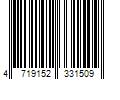 4 719152 331509